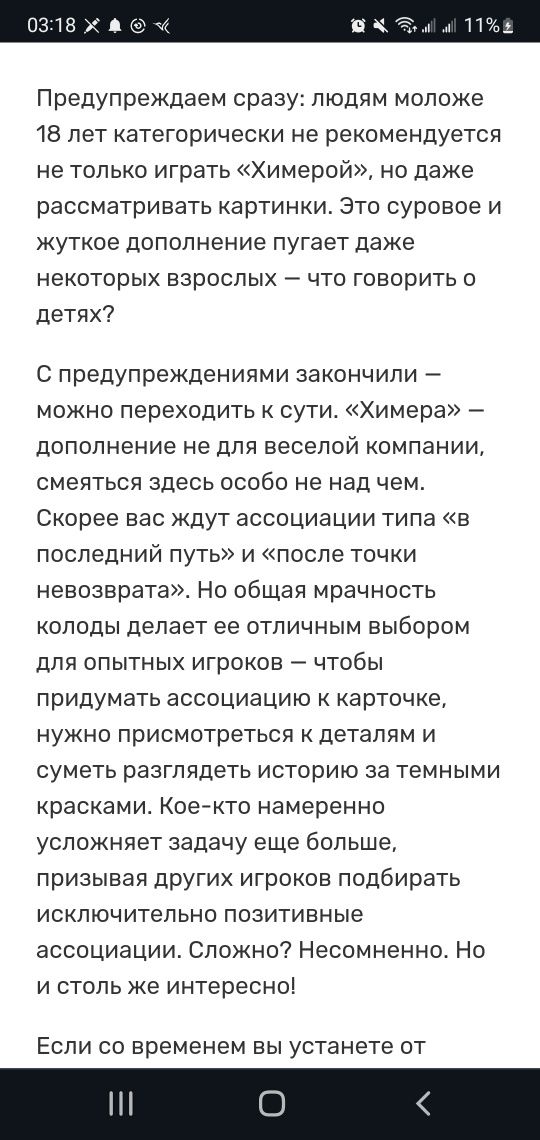 03:18 11%

Предупреждаем сразу: людям моложе 18 лет категорически не рекомендуется не только играть «Химерой», но даже рассматривать картинки. Это суровое и жуткое дополнение пугает даже некоторых взрослых — что говорить о детях?

С предупреждениями закончили — можно переходить к сути. «Химера» — дополнение не для веселой компании, смеяться здесь особо не над чем. Скорее вас ждут ассоциации типа «в последний путь» и «после точки невозврата». Но общая мрачность колоды делает ее отличным выбором для опытных игроков — чтобы придумать ассоциацию к карточке, нужно присмотреться к деталям и суметь разглядеть историю за темными красками. Кое-кто намеренно усложняет задачу еще больше, призывая других игроков подбирать исключительно позитивные ассоциации. Сложно? Несомненно. Но и столь же интересно!

Если со временем вы устанете от